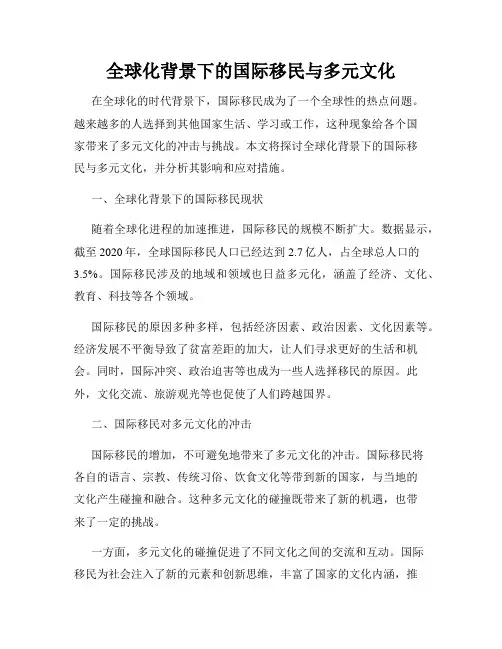 全球化背景下的国际移民与多元文化

在全球化的时代背景下，国际移民成为了一个全球性的热点问题。越来越多的人选择到其他国家生活、学习或工作，这种现象给各个国家带来了多元文化的冲击与挑战。本文将探讨全球化背景下的国际移民与多元文化，并分析其影响和应对措施。

一、全球化背景下的国际移民现状

随着全球化进程的加速推进，国际移民的规模不断扩大。数据显示，截至 2020 年，全球国际移民人口已经达到 2.7 亿人，占全球总人口的 3.5%。国际移民涉及的地域和领域也日益多元化，涵盖了经济、文化、教育、科技等各个领域。

国际移民的原因多种多样，包括经济因素、政治因素、文化因素等。经济发展不平衡导致了贫富差距的加大，让人们寻求更好的生活和机会。同时，国际冲突、政治迫害等也成为一些人选择移民的原因。此外，文化交流、旅游观光等也促使了人们跨越国界。

二、国际移民对多元文化的冲击

国际移民的增加，不可避免地带来了多元文化的冲击。国际移民将各自的语言、宗教、传统习俗、饮食文化等带到新的国家，与当地的文化产生碰撞和融合。这种多元文化的碰撞既带来了新的机遇，也带来了一定的挑战。

一方面，多元文化的碰撞促进了不同文化之间的交流和互动。国际移民为社会注入了新的元素和创新思维，丰富了国家的文化内涵，推